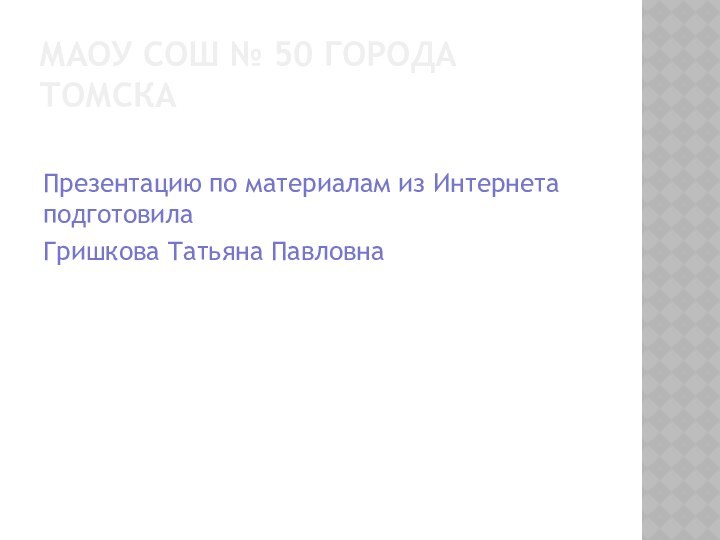 МАОУ СОШ № 50 ГОРОДА ТОМСКА

Презентацию по материалам из Интернета подготовила

Гришкова Татьяна Павловна